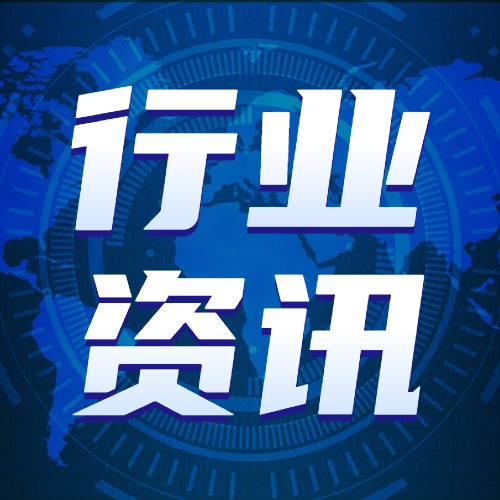 行业
资讯